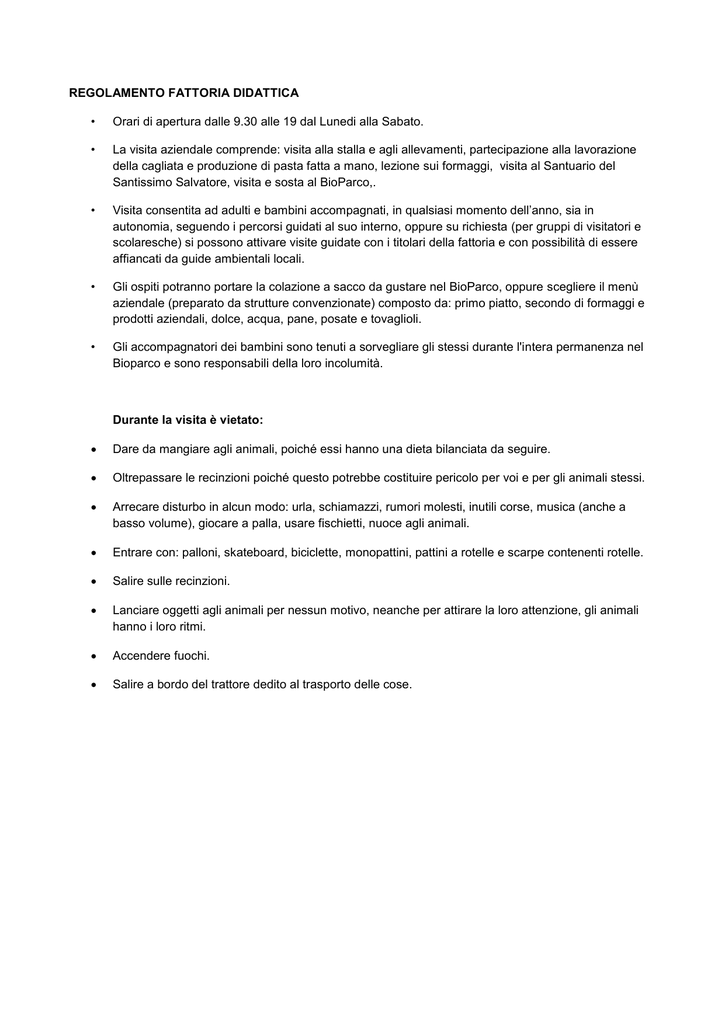 REGOLAMENTO FATTORIA DIDATTICA

• Orari di apertura dalle 9.30 alle 19 dal Lunedi alla Sabato.

• La visita aziendale comprende: visita alla stalla e agli allevamenti, partecipazione alla lavorazione della cagliata e produzione di pasta fatta a mano, lezione sui formaggi, visita al Santuario del Santissimo Salvatore, visita e sosta al BioParco,.

• Visita consentita ad adulti e bambini accompagnati, in qualsiasi momento dell'anno, sia in autonomia, seguendo i percorsi guidati al suo interno, oppure su richiesta (per gruppi di visitatori e scolaresche) si possono attivare visite guidate con i titolari della fattoria e con possibilità di essere affiancati da guide ambientali locali.

• Gli ospiti potranno portare la colazione a sacco da gustare nel BioParco, oppure scegliere il menù aziendale (preparato da strutture convenzionate) composto da: primo piatto, secondo di formaggi e prodotti aziendali, dolce, acqua, pane, posate e tovaglioli.

• Gli accompagnatori dei bambini sono tenuti a sorvegliare gli stessi durante l'intera permanenza nel Bioparco e sono responsabili della loro incolumità.

Durante la visita è vietato:

• Dare da mangiare agli animali, poiché essi hanno una dieta bilanciata da seguire.

• Oltrepassare le recinzioni poiché questo potrebbe costituire pericolo per voi e per gli animali stessi.

• Arrecare disturbo in alcun modo: urla, schiamazzi, rumori molesti, inutili corse, musica (anche a basso volume), giocare a palla, usare fischietti, nuoce agli animali.

• Entrare con: palloni, skateboard, biciclette, monopattini, pattini a rotelle e scarpe contenenti rotelle.

• Salire sulle recinzioni.

• Lanciare oggetti agli animali per nessun motivo, neanche per attirare la loro attenzione, gli animali hanno i loro ritmi.

• Accendere fuochi.

• Salire a bordo del trattore dedito al trasporto delle cose.